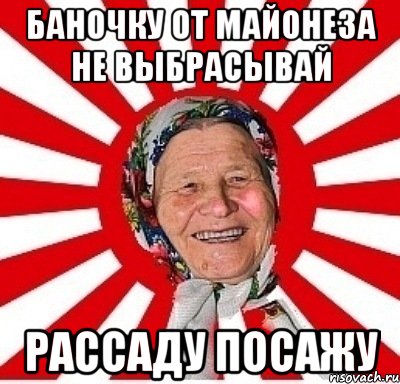 БАНОЧКУ ОТ МАЙОНЕЗА НЕ ВЫБРАСЫВАЙ

РАССАДУ ПОСАЖУ

risovach.ru